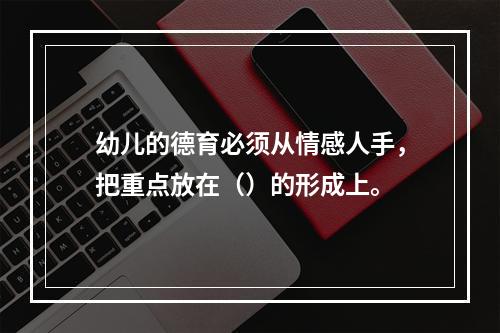 幼儿的德育必须从情感人手，把重点放在（）的形成上。